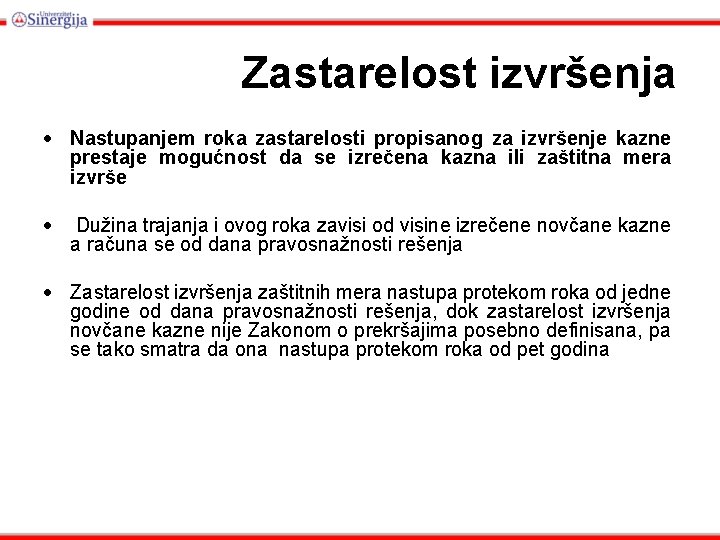 Univerzitet Sinergija

Zastarelost izvršenja

• Nastupanjem roka zastarelosti propisanog za izvršenje kazne prestaje mogućnost da se izrečena kazna ili zaštitna mera izvrše

• Dužina trajanja i ovog roka zavisi od visine izrečene novčane kazne a računa se od dana pravosnažnosti rešenja

• Zastarelost izvršenja zaštitnih mera nastupa protekom roka od jedne godine od dana pravosnažnosti rešenja, dok zastarelost izvršenja novčane kazne nije Zakonom o prekršajima posebno definisana, pa se tako smatra da ona nastupa protekom roka od pet godina